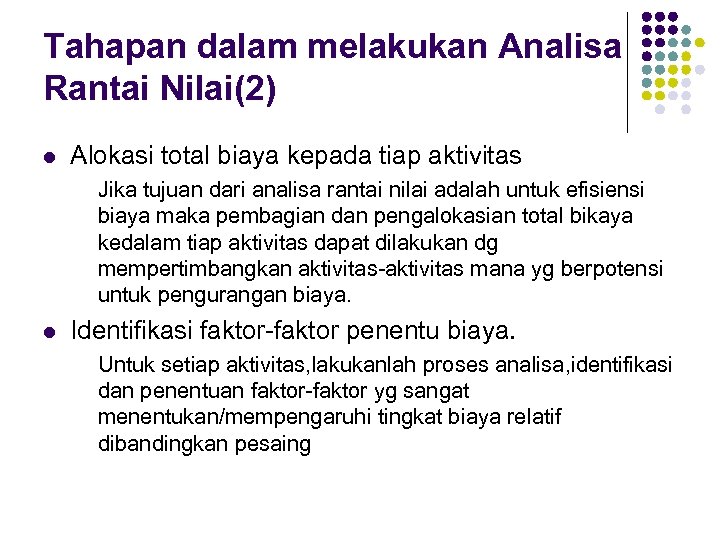 Tahapan dalam melakukan Analisa Rantai Nilai(2)

• Alokasi total biaya kepada tiap aktivitas

Jika tujuan dari analisa rantai nilai adalah untuk efisiensi biaya maka pembagian dan pengalokasian total bikaya kedalam tiap aktivitas dapat dilakukan dg mempertimbangkan aktivitas-aktivitas mana yg berpotensi untuk pengurangan biaya.

• Identifikasi faktor-faktor penentu biaya.

Untuk setiap aktivitas,lakukanlah proses analisa,identifikasi dan penentuan faktor-faktor yg sangat menentukan/mempengaruhi tingkat biaya relatif dibandingkan pesaing